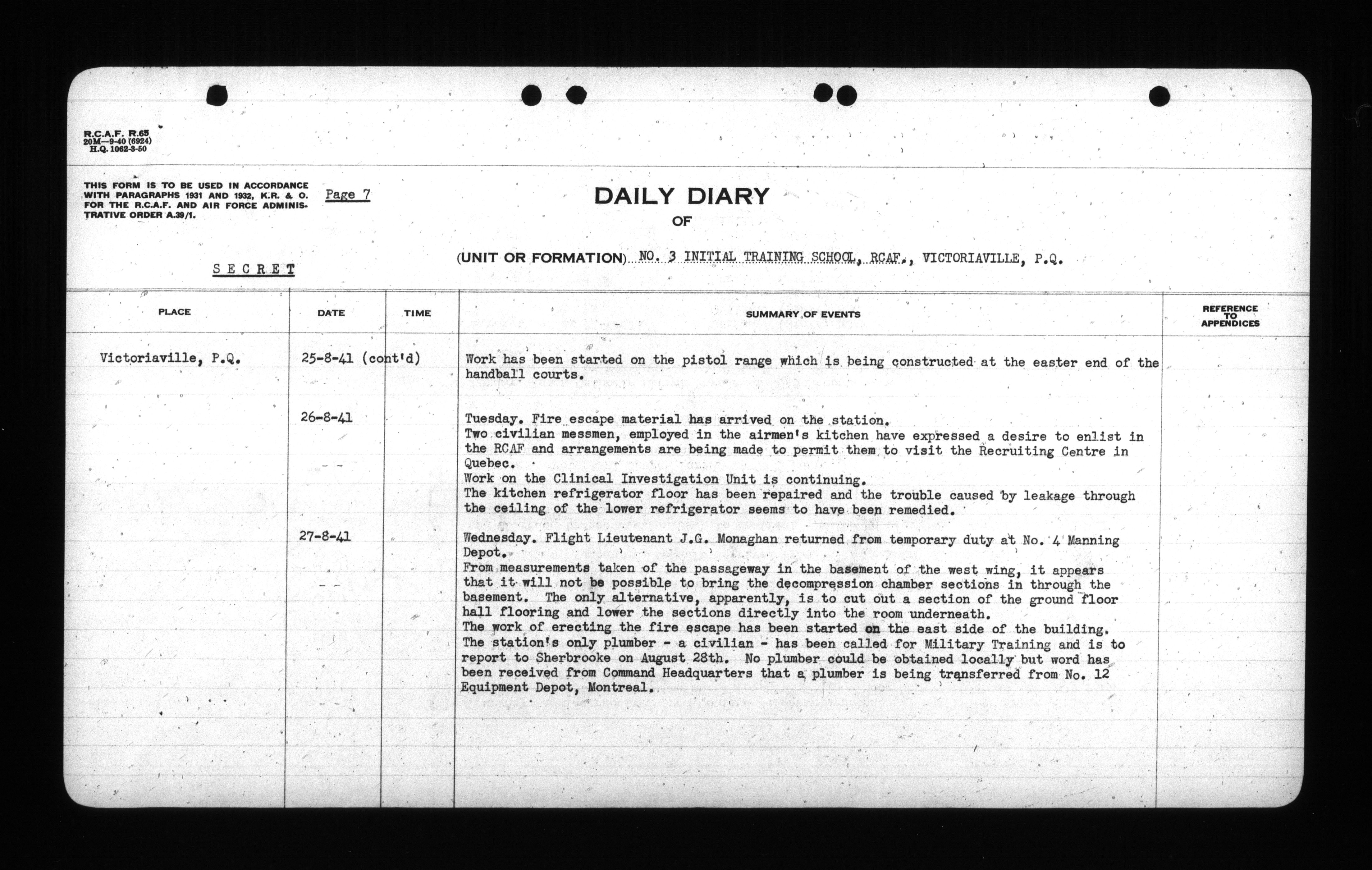 R.C.A.F. R.65
20M—9-40 (6924)
H.Q. 1062-3-50

THIS FORM IS TO BE USED IN ACCORDANCE WITH PARAGRAPHS 1931 AND 1932, K.R. & O. FOR THE R.C.A.F. AND AIR FORCE ADMINISTRATIVE ORDER A.39/1.

Page 7

DAILY DIARY
OF

(UNIT OR FORMATION) NO. 3 INITIAL TRAINING SCHOOL, RCAF., VICTORIAVILLE, P.Q.

SECRET

| PLACE | DATE | TIME | SUMMARY OF EVENTS | REFERENCE TO APPENDICES |
|---|---|---|---|---|
| Victoriaville, P.Q. | 25-8-41 (cont'd) | | Work has been started on the pistol range which is being constructed at the easter end of the handball courts. | |
| | 26-8-41 | | Tuesday. Fire escape material has arrived on the station. Two civilian messmen, employed in the airmen's kitchen have expressed a desire to enlist in the RCAF and arrangements are being made to permit them to visit the Recruiting Centre in Quebec. Work on the Clinical Investigation Unit is continuing. The kitchen refrigerator floor has been repaired and the trouble caused by leakage through the ceiling of the lower refrigerator seems to have been remedied. | |
| | 27-8-41 | | Wednesday. Flight Lieutenant J.G. Monaghan returned from temporary duty at No. 4 Manning Depot. From measurements taken of the passageway in the basement of the west wing, it appears that it will not be possible to bring the decompression chamber sections in through the basement. The only alternative, apparently, is to cut out a section of the ground floor hall flooring and lower the sections directly into the room underneath. The work of erecting the fire escape has been started on the east side of the building. The station's only plumber - a civilian - has been called for Military Training and is to report to Sherbrooke on August 28th. No plumber could be obtained locally but word has been received from Command Headquarters that a plumber is being transferred from No. 12 Equipment Depot, Montreal. | |